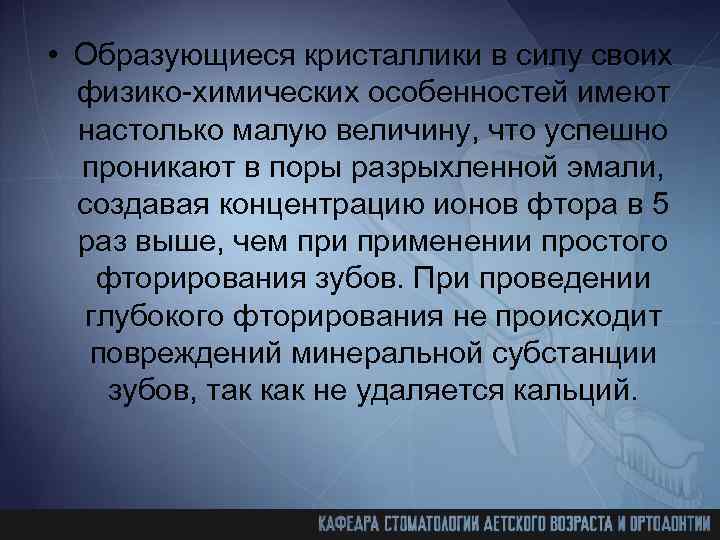 • Образующиеся кристаллики в силу своих физико-химических особенностей имеют настолько малую величину, что успешно проникают в поры разрыхленной эмали, создавая концентрацию ионов фтора в 5 раз выше, чем при применении простого фторирования зубов. При проведении глубокого фторирования не происходит повреждений минеральной субстанции зубов, так как не удаляется кальций.

КАФЕДРА СТОМАТОЛОГИИ ДЕТСКОГО ВОЗРАСТА И ОРТОДОНТИИ